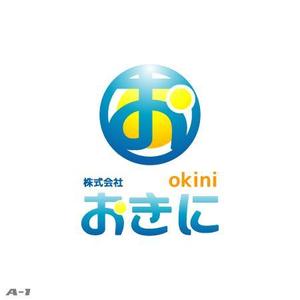 お

株式会社 okini
おきに

A-1